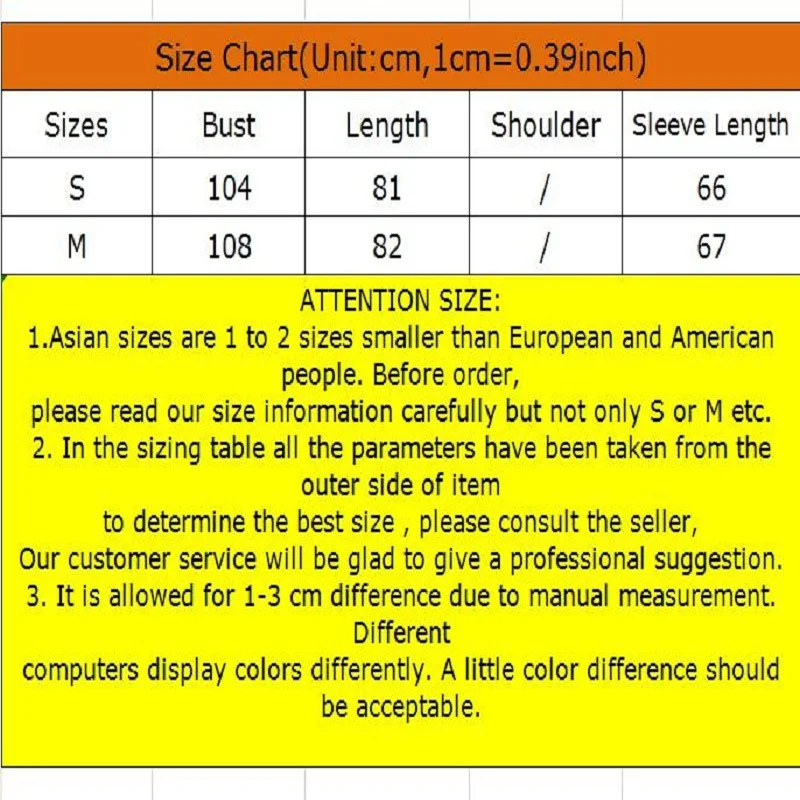 Size Chart(Unit:cm,1cm=0.39inch)

| Sizes | Bust | Length | Shoulder | Sleeve Length |
|---|---|---|---|---|
| S | 104 | 81 | / | 66 |
| M | 108 | 82 | / | 67 |

ATTENTION SIZE:
1.Asian sizes are 1 to 2 sizes smaller than European and American people. Before order,
please read our size information carefully but not only S or M etc.
2. In the sizing table all the parameters have been taken from the outer side of item
to determine the best size , please consult the seller,
Our customer service will be glad to give a professional suggestion.
3. It is allowed for 1-3 cm difference due to manual measurement. Different
computers display colors differently. A little color difference should be acceptable.